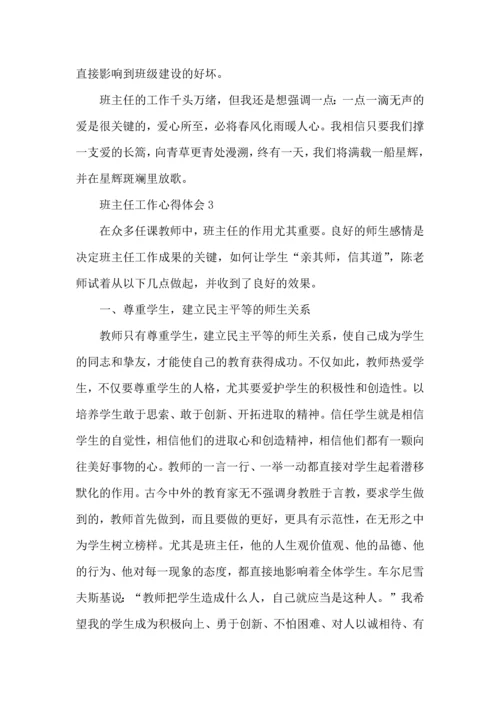 直接影响到班级建设的好坏。

班主任的工作千头万绪，但我还是想强调一点：一点一滴无声的爱是很关键的，爱心所至，必将春风化雨暖人心。我相信只要我们撑一支爱的长篙，向青草更青处漫溯，终有一天，我们将满载一船星辉，并在星辉斑斓里放歌。

班主任工作心得体会 3

在众多任课教师中，班主任的作用尤其重要。良好的师生感情是决定班主任工作成果的关键，如何让学生“亲其师，信其道”，陈老师试着从以下几点做起，并收到了良好的效果。

一、尊重学生，建立民主平等的师生关系

教师只有尊重学生，建立民主平等的师生关系，使自己成为学生的同志和挚友，才能使自己的教育获得成功。不仅如此，教师热爱学生，不仅要尊重学生的人格，尤其要爱护学生的积极性和创造性。以培养学生敢于思索、敢于创新、开拓进取的精神。信任学生就是相信学生的自觉性，相信他们的进取心和创造精神，相信他们都有一颗向往美好事物的心。教师的一言一行、一举一动都直接对学生起着潜移默化的作用。古今中外的教育家无不强调身教胜于言教，要求学生做到的，教师首先做到，而且要做的更好，更具有示范性，在无形之中为学生树立榜样。尤其是班主任，他的人生观价值观、他的品德、他的行为、他对每一现象的态度，都直接地影响着全体学生。车尔尼雪夫斯基说：“教师把学生造成什么人，自己就应当是这种人。”我希望我的学生成为积极向上、勇于创新、不怕困难、对人以诚相待、有